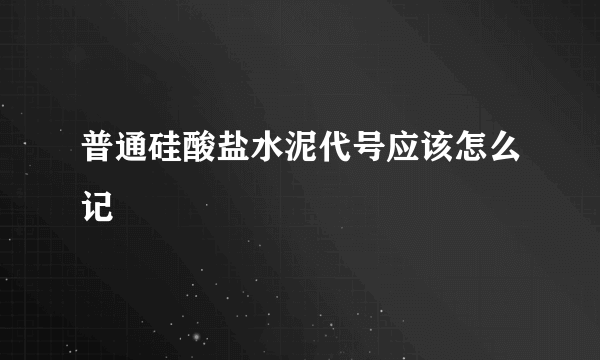 普通硅酸盐水泥代号应该怎么记